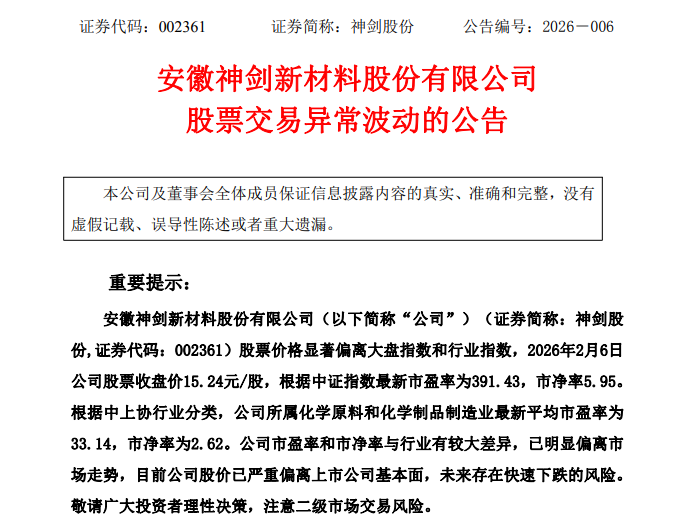 证券代码：002361　　证券简称：神剑股份　　公告编号：2026－006

安徽神剑新材料股份有限公司
股票交易异常波动的公告

本公司及董事会全体成员保证信息披露内容的真实、准确和完整，没有虚假记载、误导性陈述或者重大遗漏。

重要提示：

安徽神剑新材料股份有限公司（以下简称“公司”）（证券简称：神剑股份,证券代码：002361）股票价格显著偏离大盘指数和行业指数，2026年2月6日公司股票收盘价15.24元/股，根据中证指数最新市盈率为391.43，市净率5.95。根据中上协行业分类，公司所属化学原料和化学制品制造业最新平均市盈率为33.14，市净率为2.62。公司市盈率和市净率与行业有较大差异，已明显偏离市场走势，目前公司股价已严重偏离上市公司基本面，未来存在快速下跌的风险。敬请广大投资者理性决策，注意二级市场交易风险。